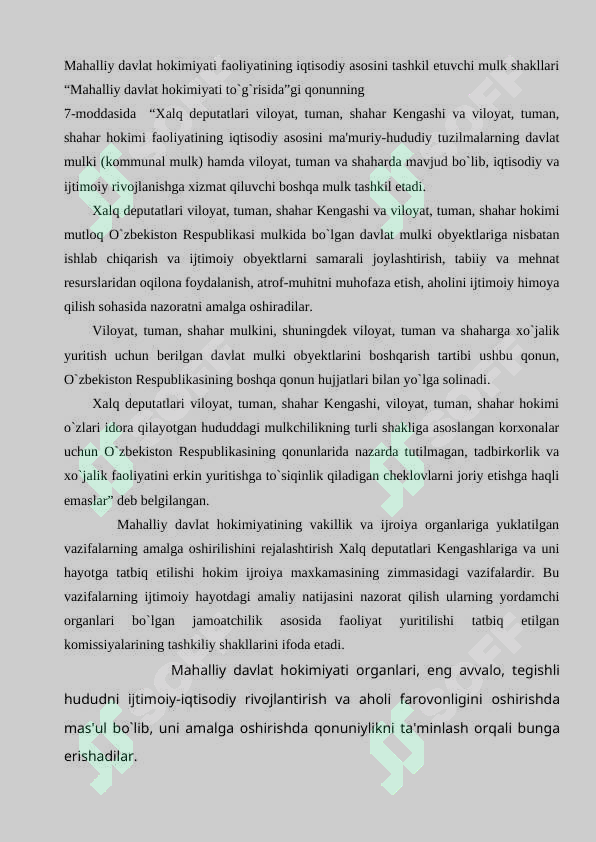 Mahalliy davlat hokimiyati faoliyatining iqtisodiy asosini tashkil etuvchi mulk shakllari “Mahalliy davlat hokimiyati to`g`risida”gi qonunning

7-moddasida “Xalq deputatlari viloyat, tuman, shahar Kengashi va viloyat, tuman, shahar hokimi faoliyatining iqtisodiy asosini ma'muriy-hududiy tuzilmalarning davlat mulki (kommunal mulk) hamda viloyat, tuman va shaharda mavjud bo`lib, iqtisodiy va ijtimoiy rivojlanishga xizmat qiluvchi boshqa mulk tashkil etadi.

Xalq deputatlari viloyat, tuman, shahar Kengashi va viloyat, tuman, shahar hokimi mutloq O`zbekiston Respublikasi mulkida bo`lgan davlat mulki obyektlariga nisbatan ishlab chiqarish va ijtimoiy obyektlarni samarali joylashtirish, tabiiy va mehnat resurslaridan oqilona foydalanish, atrof-muhitni muhofaza etish, aholini ijtimoiy himoya qilish sohasida nazoratni amalga oshiradilar.

Viloyat, tuman, shahar mulkini, shuningdek viloyat, tuman va shaharga xo`jalik yuritish uchun berilgan davlat mulki obyektlarini boshqarish tartibi ushbu qonun, O`zbekiston Respublikasining boshqa qonun hujjatlari bilan yo`lga solinadi.

Xalq deputatlari viloyat, tuman, shahar Kengashi, viloyat, tuman, shahar hokimi o`zlari idora qilayotgan hududdagi mulkchilikning turli shakliga asoslangan korxonalar uchun O`zbekiston Respublikasining qonunlarida nazarda tutilmagan, tadbirkorlik va xo`jalik faoliyatini erkin yuritishga to`siqinlik qiladigan cheklovlarni joriy etishga haqli emaslar” deb belgilangan.

Mahalliy davlat hokimiyatining vakillik va ijroiya organlariga yuklatilgan vazifalarning amalga oshirilishini rejalashtirish Xalq deputatlari Kengashlariga va uni hayotga tatbiq etilishi hokim ijroiya maxkamasining zimmasidagi vazifalardir. Bu vazifalarning ijtimoiy hayotdagi amaliy natijasini nazorat qilish ularning yordamchi organlari bo`lgan jamoatchilik asosida faoliyat yuritilishi tatbiq etilgan komissiyalarining tashkiliy shakllarini ifoda etadi.

Mahalliy davlat hokimiyati organlari, eng avvalo, tegishli hududni ijtimoiy-iqtisodiy rivojlantirish va aholi farovonligini oshirishda mas'ul bo`lib, uni amalga oshirishda qonuniylikni ta'minlash orqali bunga erishadilar.